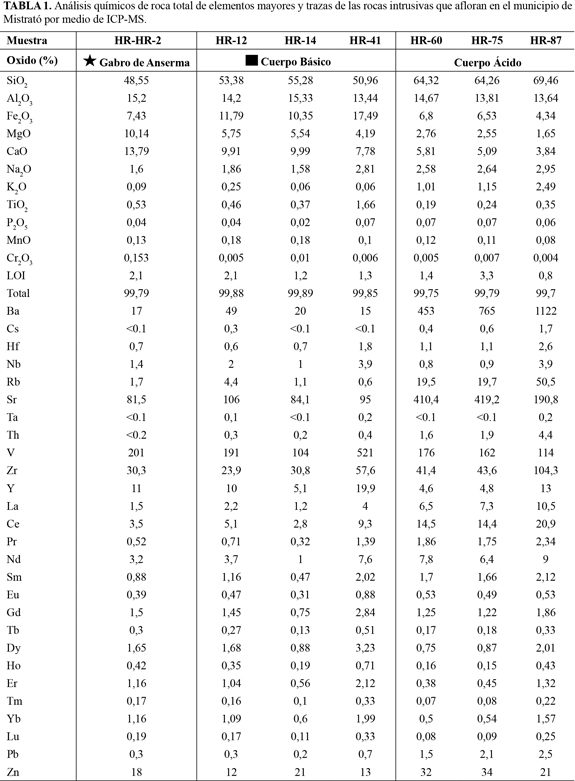 **TABLA 1.** Análisis químicos de roca total de elementos mayores y trazas de las rocas intrusivas que afloran en el municipio de Mistrató por medio de ICP-MS.

| Muestra | HR-HR-2 | HR-12 | HR-14 | HR-41 | HR-60 | HR-75 | HR-87 |
|---|---|---|---|---|---|---|---|
| Oxido (%) | ★ Gabro de Anserma | ■ Cuerpo Básico | | | Cuerpo Ácido | | |
| $SiO_2$ | 48,55 | 53,38 | 55,28 | 50,96 | 64,32 | 64,26 | 69,46 |
| $Al_2O_3$ | 15,2 | 14,2 | 15,33 | 13,44 | 14,67 | 13,81 | 13,64 |
| $Fe_2O_3$ | 7,43 | 11,79 | 10,35 | 17,49 | 6,8 | 6,53 | 4,34 |
| MgO | 10,14 | 5,75 | 5,54 | 4,19 | 2,76 | 2,55 | 1,65 |
| CaO | 13,79 | 9,91 | 9,99 | 7,78 | 5,81 | 5,09 | 3,84 |
| $Na_2O$ | 1,6 | 1,86 | 1,58 | 2,81 | 2,58 | 2,64 | 2,95 |
| $K_2O$ | 0,09 | 0,25 | 0,06 | 0,06 | 1,01 | 1,15 | 2,49 |
| $TiO_2$ | 0,53 | 0,46 | 0,37 | 1,66 | 0,19 | 0,24 | 0,35 |
| $P_2O_5$ | 0,04 | 0,04 | 0,02 | 0,07 | 0,07 | 0,07 | 0,06 |
| MnO | 0,13 | 0,18 | 0,18 | 0,1 | 0,12 | 0,11 | 0,08 |
| $Cr_2O_3$ | 0,153 | 0,005 | 0,01 | 0,006 | 0,005 | 0,007 | 0,004 |
| LOI | 2,1 | 2,1 | 1,2 | 1,3 | 1,4 | 3,3 | 0,8 |
| Total | 99,79 | 99,88 | 99,89 | 99,85 | 99,75 | 99,79 | 99,7 |
| Ba | 17 | 49 | 20 | 15 | 453 | 765 | 1122 |
| Cs | <0.1 | 0,3 | <0.1 | <0.1 | 0,4 | 0,6 | 1,7 |
| Hf | 0,7 | 0,6 | 0,7 | 1,8 | 1,1 | 1,1 | 2,6 |
| Nb | 1,4 | 2 | 1 | 3,9 | 0,8 | 0,9 | 3,9 |
| Rb | 1,7 | 4,4 | 1,1 | 0,6 | 19,5 | 19,7 | 50,5 |
| Sr | 81,5 | 106 | 84,1 | 95 | 410,4 | 419,2 | 190,8 |
| Ta | <0.1 | 0,1 | <0.1 | 0,2 | <0.1 | <0.1 | 0,2 |
| Th | <0.2 | 0,3 | 0,2 | 0,4 | 1,6 | 1,9 | 4,4 |
| V | 201 | 191 | 104 | 521 | 176 | 162 | 114 |
| Zr | 30,3 | 23,9 | 30,8 | 57,6 | 41,4 | 43,6 | 104,3 |
| Y | 11 | 10 | 5,1 | 19,9 | 4,6 | 4,8 | 13 |
| La | 1,5 | 2,2 | 1,2 | 4 | 6,5 | 7,3 | 10,5 |
| Ce | 3,5 | 5,1 | 2,8 | 9,3 | 14,5 | 14,4 | 20,9 |
| Pr | 0,52 | 0,71 | 0,32 | 1,39 | 1,86 | 1,75 | 2,34 |
| Nd | 3,2 | 3,7 | 1 | 7,6 | 7,8 | 6,4 | 9 |
| Sm | 0,88 | 1,16 | 0,47 | 2,02 | 1,7 | 1,66 | 2,12 |
| Eu | 0,39 | 0,47 | 0,31 | 0,88 | 0,53 | 0,49 | 0,53 |
| Gd | 1,5 | 1,45 | 0,75 | 2,84 | 1,25 | 1,22 | 1,86 |
| Tb | 0,3 | 0,27 | 0,13 | 0,51 | 0,17 | 0,18 | 0,33 |
| Dy | 1,65 | 1,68 | 0,88 | 3,23 | 0,75 | 0,87 | 2,01 |
| Ho | 0,42 | 0,35 | 0,19 | 0,71 | 0,16 | 0,15 | 0,43 |
| Er | 1,16 | 1,04 | 0,56 | 2,12 | 0,38 | 0,45 | 1,32 |
| Tm | 0,17 | 0,16 | 0,1 | 0,33 | 0,07 | 0,08 | 0,22 |
| Yb | 1,16 | 1,09 | 0,6 | 1,99 | 0,5 | 0,54 | 1,57 |
| Lu | 0,19 | 0,17 | 0,11 | 0,33 | 0,08 | 0,09 | 0,25 |
| Pb | 0,3 | 0,3 | 0,2 | 0,7 | 1,5 | 2,1 | 2,5 |
| Zn | 18 | 12 | 21 | 13 | 32 | 34 | 21 |